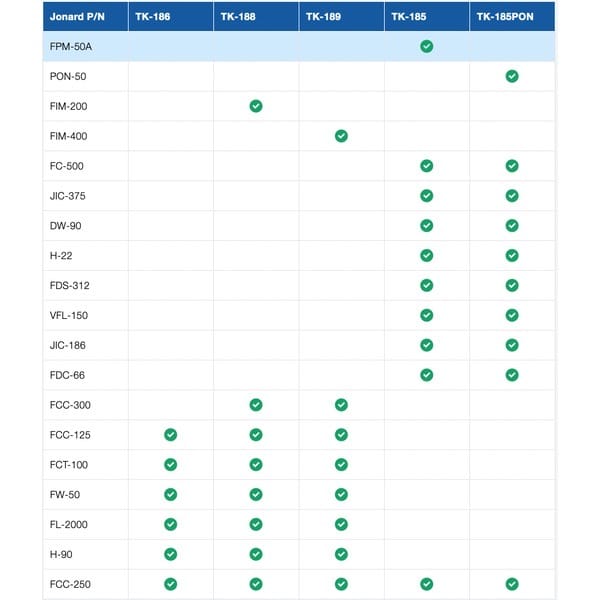 | Jonard P/N | TK-186 | TK-188 | TK-189 | TK-185 | TK-185PON |
|---|---|---|---|---|---|
| FPM-50A | | | | ✓ | |
| PON-50 | | | | | ✓ |
| FIM-200 | | ✓ | | | |
| FIM-400 | | | ✓ | | |
| FC-500 | | | | ✓ | ✓ |
| JIC-375 | | | | ✓ | ✓ |
| DW-90 | | | | ✓ | ✓ |
| H-22 | | | | ✓ | ✓ |
| FDS-312 | | | | ✓ | ✓ |
| VFL-150 | | | | ✓ | ✓ |
| JIC-186 | | | | ✓ | ✓ |
| FDC-66 | | | | ✓ | ✓ |
| FCC-300 | | ✓ | ✓ | | |
| FCC-125 | ✓ | ✓ | ✓ | | |
| FCT-100 | ✓ | ✓ | ✓ | | |
| FW-50 | ✓ | ✓ | ✓ | | |
| FL-2000 | ✓ | ✓ | ✓ | | |
| H-90 | ✓ | ✓ | ✓ | | |
| FCC-250 | ✓ | ✓ | ✓ | ✓ | ✓ |